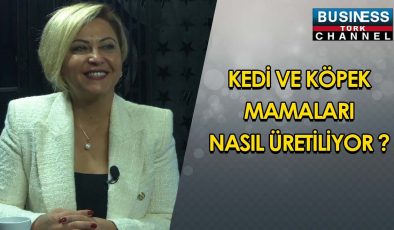 BUSINESS
TÜRK
CHANNEL

KEDİ VE KÖPEK MAMALARI NASIL ÜRETİLİYOR ?